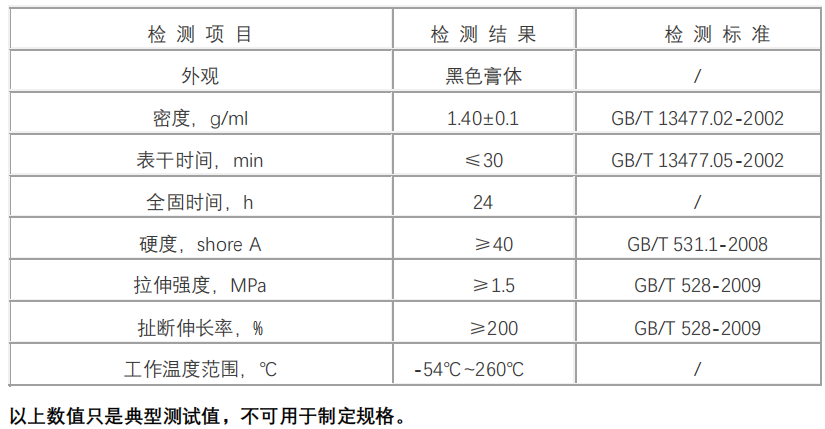 | 检测项目 | 检测结果 | 检测标准 |
|---|---|---|
| 外观 | 黑色膏体 | / |
| 密度，g/ml | 1.40±0.1 | GB/T 13477.02-2002 |
| 表干时间，min | ≤30 | GB/T 13477.05-2002 |
| 全固时间，h | 24 | / |
| 硬度，shore A | ≥40 | GB/T 531.1-2008 |
| 拉伸强度，MPa | ≥1.5 | GB/T 528-2009 |
| 扯断伸长率，% | ≥200 | GB/T 528-2009 |
| 工作温度范围，℃ | -54℃~260℃ | / |

以上数值只是典型测试值，不可用于制定规格。